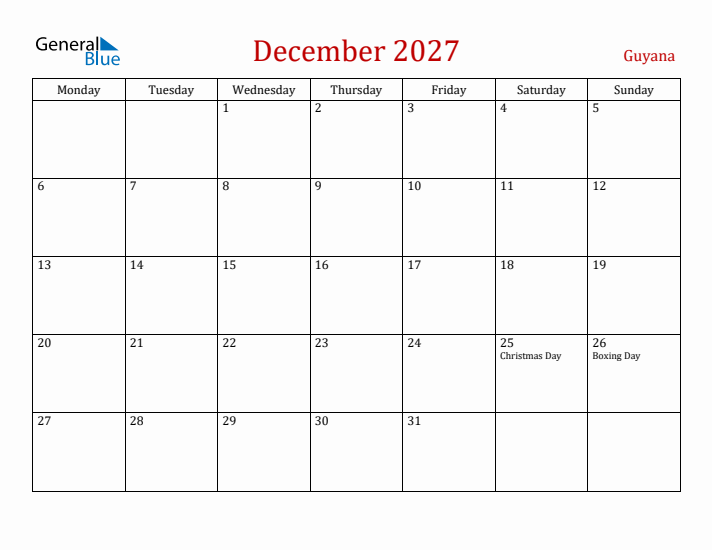 General Blue

December 2027

Guyana

| Monday | Tuesday | Wednesday | Thursday | Friday | Saturday | Sunday |
|---|---|---|---|---|---|---|
| | | 1 | 2 | 3 | 4 | 5 |
| 6 | 7 | 8 | 9 | 10 | 11 | 12 |
| 13 | 14 | 15 | 16 | 17 | 18 | 19 |
| 20 | 21 | 22 | 23 | 24 | 25 Christmas Day | 26 Boxing Day |
| 27 | 28 | 29 | 30 | 31 | | |